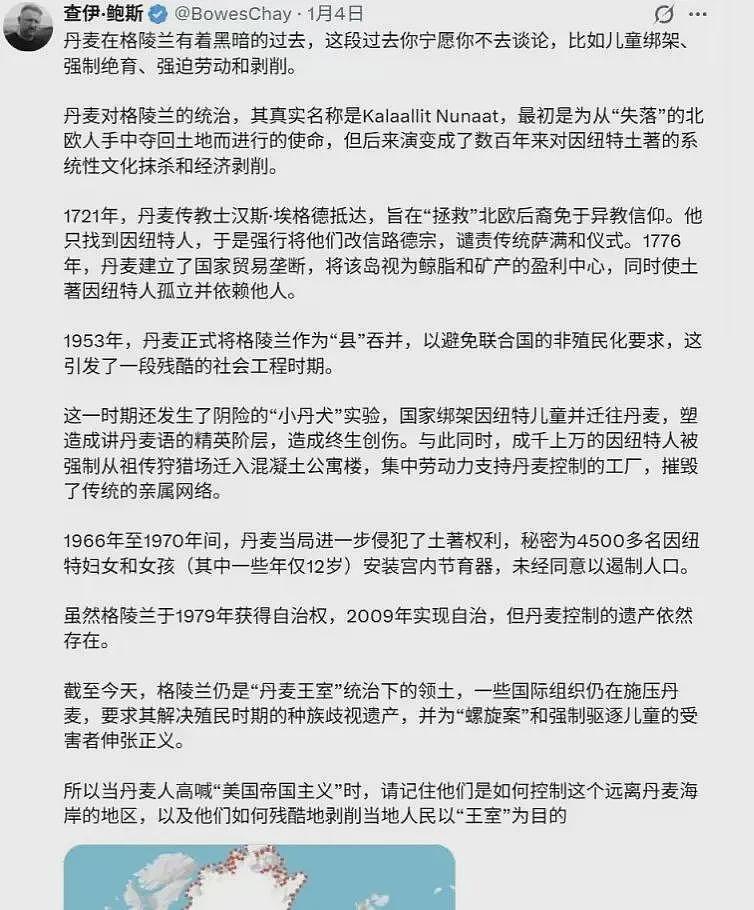 查伊·鲍斯 @BowesChay · 1月4日

丹麦在格陵兰有着黑暗的过去，这段过去你宁愿你不去谈论，比如儿童绑架、强制绝育、强迫劳动和剥削。

丹麦对格陵兰的统治，其真实名称是Kalaallit Nunaat，最初是为从“失落”的北欧人手中夺回土地而进行的使命，但后来演变成了数百年来对因纽特土著的系统性文化抹杀和经济剥削。

1721年，丹麦传教士汉斯·埃格德抵达，旨在“拯救”北欧后裔免于异教信仰。他只找到因纽特人，于是强行将他们改信路德宗，谴责传统萨满和仪式。1776年，丹麦建立了国家贸易垄断，将该岛视为鲸脂和矿产的盈利中心，同时使土著因纽特人孤立并依赖他人。

1953年，丹麦正式将格陵兰作为“县”吞并，以避免联合国的非殖民化要求，这引发了一段残酷的社会工程时期。

这一时期还发生了阴险的“小丹犬”实验，国家绑架因纽特儿童并迁往丹麦，塑造成讲丹麦语的精英阶层，造成终生创伤。与此同时，成千上万的因纽特人被强制从祖传狩猎场迁入混凝土公寓楼，集中劳动力支持丹麦控制的工厂，摧毁了传统的亲属网络。

1966年至1970年间，丹麦当局进一步侵犯了土著权利，秘密为4500多名因纽特妇女和女孩（其中一些年仅12岁）安装宫内节育器，未经同意以遏制人口。

虽然格陵兰于1979年获得自治权，2009年实现自治，但丹麦控制的遗产依然存在。

截至今天，格陵兰仍是“丹麦王室”统治下的领土，一些国际组织仍在施压丹麦，要求其解决殖民时期的种族歧视遗产，并为“螺旋案”和强制驱逐儿童的受害者伸张正义。

所以当丹麦人高喊“美国帝国主义”时，请记住他们是如何控制这个远离丹麦海岸的地区，以及他们如何残酷地剥削当地人民以“王室”为目的